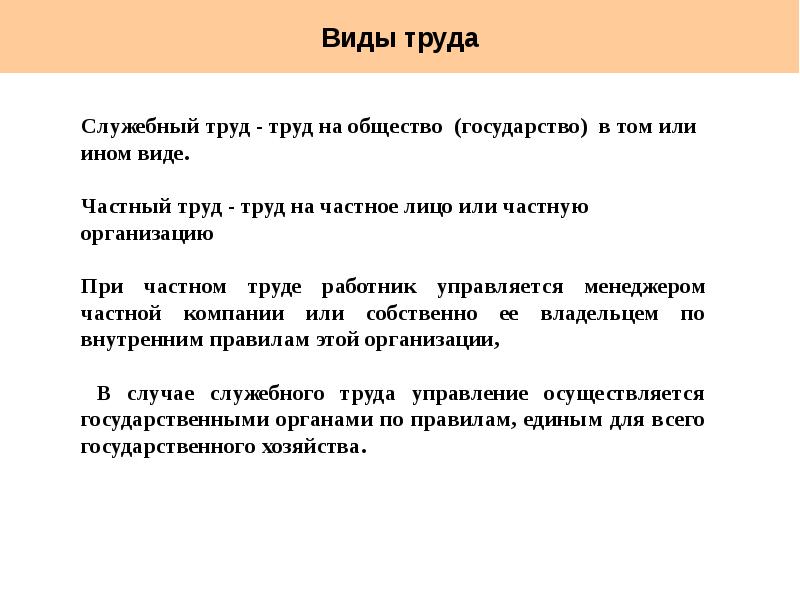 Виды труда

Служебный труд - труд на общество (государство) в том или ином виде.

Частный труд - труд на частное лицо или частную организацию

При частном труде работник управляется менеджером частной компании или собственно ее владельцем по внутренним правилам этой организации,

В случае служебного труда управление осуществляется государственными органами по правилам, единым для всего государственного хозяйства.